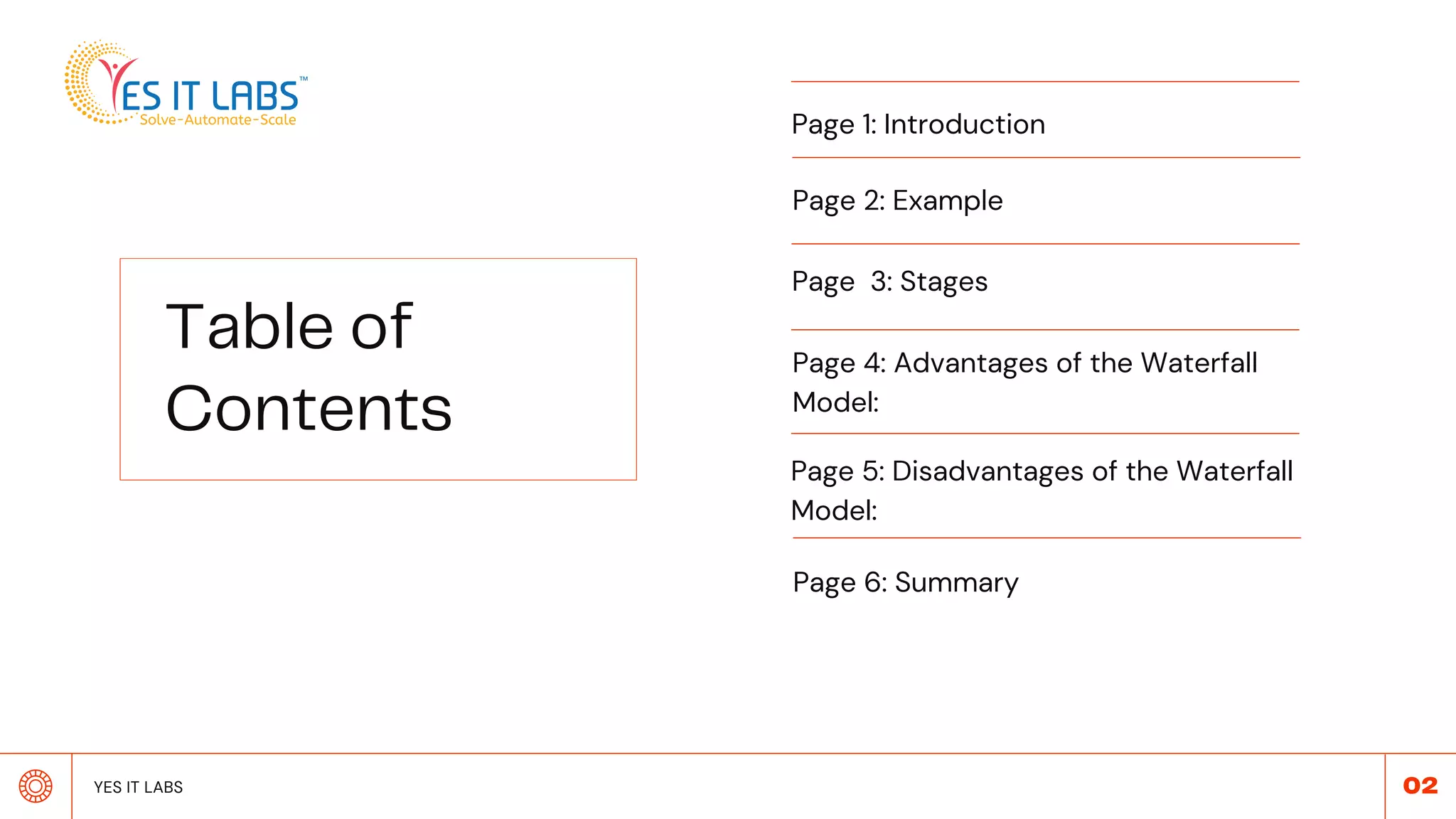 YES IT LABS™
Solve-Automate-Scale

Table of Contents

Page 1: Introduction

Page 2: Example

Page 3: Stages

Page 4: Advantages of the Waterfall Model:

Page 5: Disadvantages of the Waterfall Model:

Page 6: Summary

YES IT LABS

02